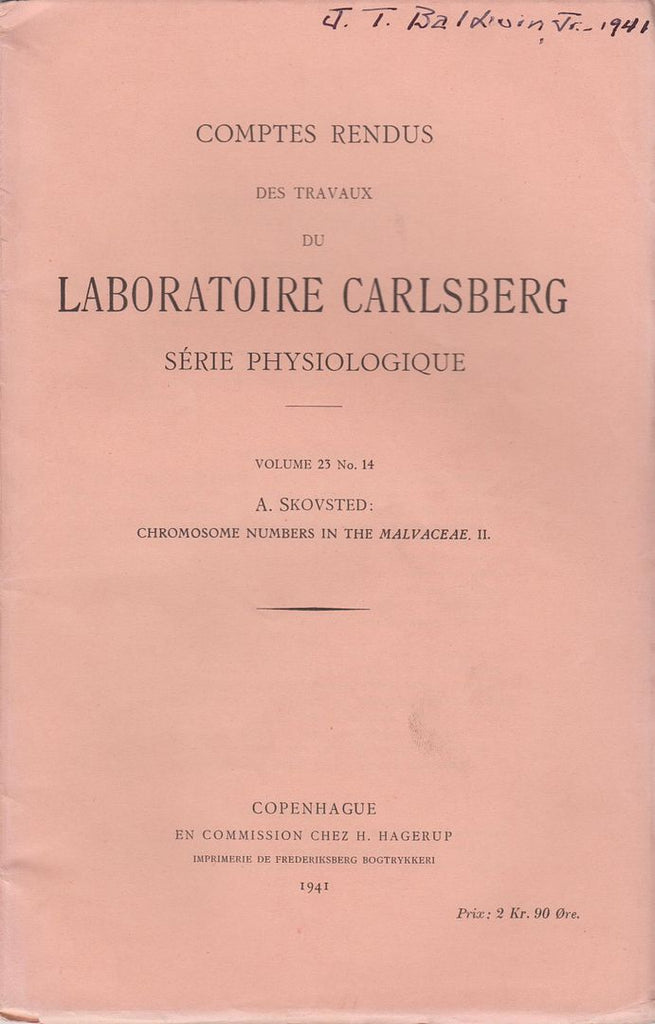 J. T. Baldwin, Jr. - 1941

COMPTES RENDUS

DES TRAVAUX

DU

LABORATOIRE CARLSBERG

SÉRIE PHYSIOLOGIQUE

VOLUME 23 No. 14

A. SKOVSTED:

CHROMOSOME NUMBERS IN THE MALVACEAE. II.

COPENHAGUE

EN COMMISSION CHEZ H. HAGERUP

IMPRIMERIE DE FREDERIKSBERG BOGTRYKKERI

1941

Prix: 2 Kr. 90 Øre.